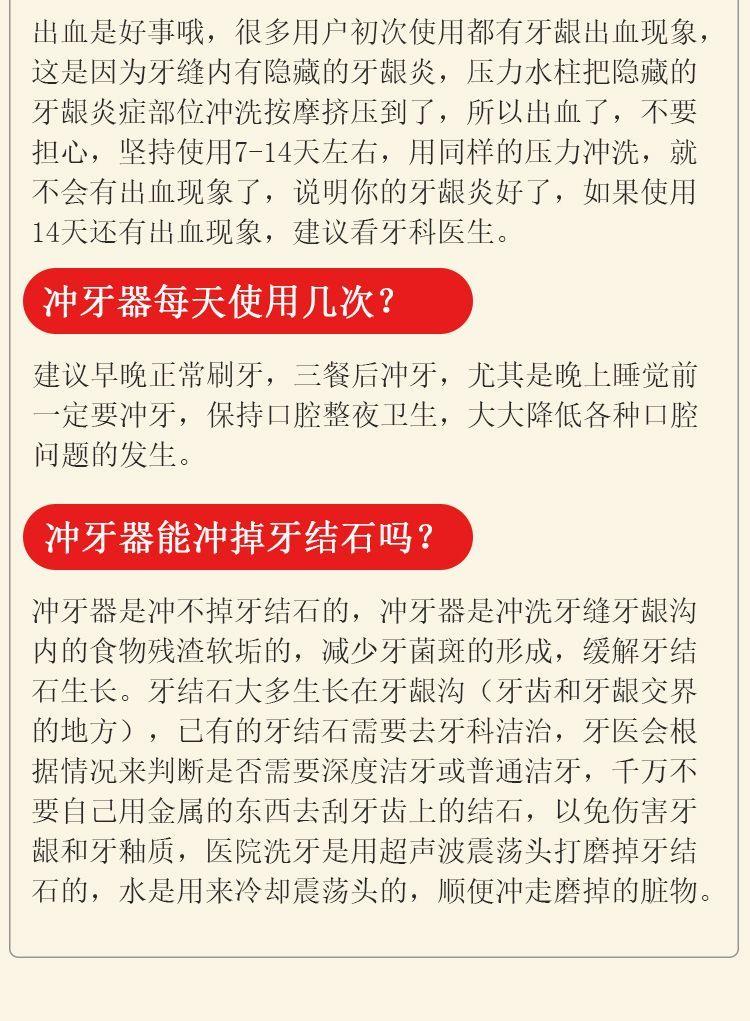 出血是好事哦，很多用户初次使用都有牙龈出血现象，这是因为牙缝内有隐藏的牙龈炎，压力水柱把隐藏的牙龈炎症部位冲洗按摩挤压到了，所以出血了，不要担心，坚持使用7-14天左右，用同样的压力冲洗，就不会有出血现象了，说明你的牙龈炎好了，如果使用14天还有出血现象，建议看牙科医生。

冲牙器每天使用几次？

建议早晚正常刷牙，三餐后冲牙，尤其是晚上睡觉前一定要冲牙，保持口腔整夜卫生，大大降低各种口腔问题的发生。

冲牙器能冲掉牙结石吗？

冲牙器是冲不掉牙结石的，冲牙器是冲洗牙缝牙龈沟内的食物残渣软垢的，减少牙菌斑的形成，缓解牙结石生长。牙结石大多生长在牙龈沟（牙齿和牙龈交界的地方），已有的牙结石需要去牙科洁治，牙医会根据情况来判断是否需要深度洁牙或普通洁牙，千万不要自己用金属的东西去刮牙齿上的结石，以免伤害牙龈和牙釉质，医院洗牙是用超声波震荡头打磨掉牙结石的，水是用来冷却震荡头的，顺便冲走磨掉的脏物。